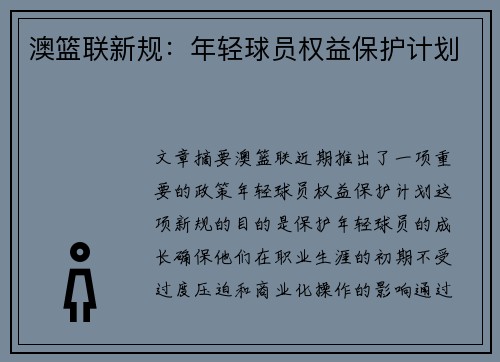 澳篮联新规：年轻球员权益保护计划

文章摘要澳篮联近期推出了一项重要的政策年轻球员权益保护计划这项新规的目的是保护年轻球员的成长确保他们在职业生涯的初期不受过度压迫和商业化操作的影响通过